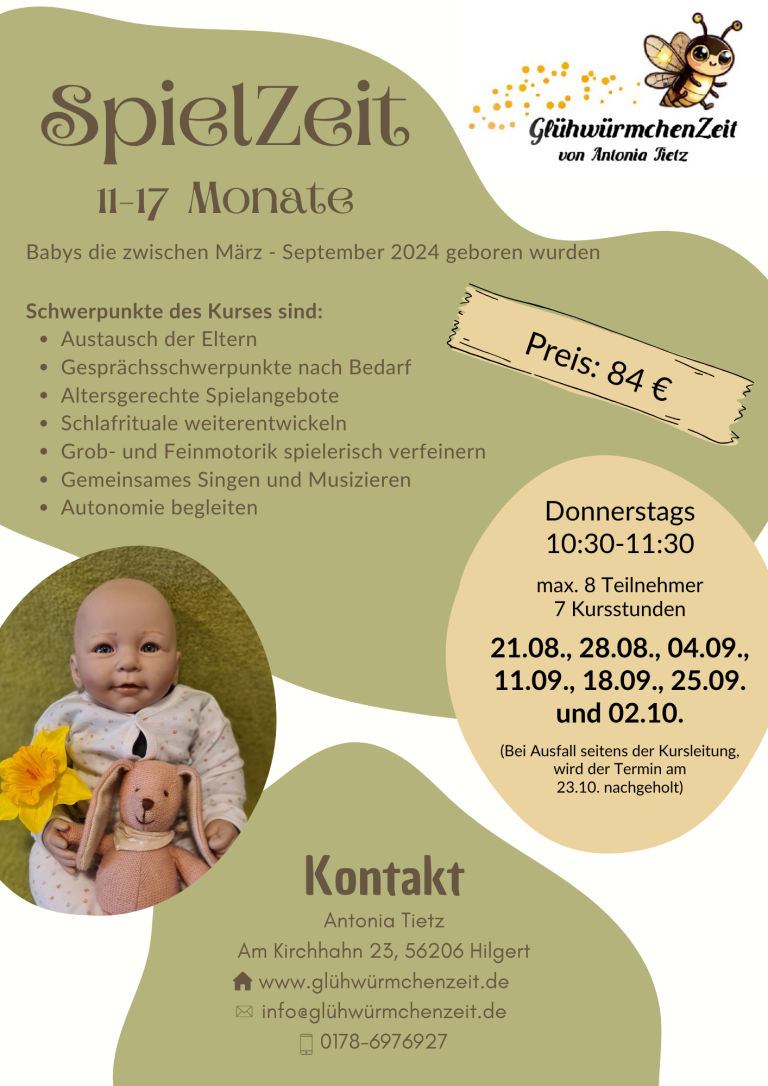 SpielZeit

11-17 Monate

GlühwürmchenZeit
von Antonia Tietz

Babys die zwischen März - September 2024 geboren wurden

Schwerpunkte des Kurses sind:
- Austausch der Eltern
- Gesprächsschwerpunkte nach Bedarf
- Altersgerechte Spielangebote
- Schlafrituale weiterentwickeln
- Grob- und Feinmotorik spielerisch verfeinern
- Gemeinsames Singen und Musizieren
- Autonomie begleiten

Preis: 84 €

Donnerstags
10:30-11:30

max. 8 Teilnehmer
7 Kursstunden

21.08., 28.08., 04.09., 11.09., 18.09., 25.09. und 02.10.

(Bei Ausfall seitens der Kursleitung, wird der Termin am 23.10. nachgeholt)

Kontakt

Antonia Tietz
Am Kirchhahn 23, 56206 Hilgert
www.glühwürmchenzeit.de
info@glühwürmchenzeit.de
0178-6976927